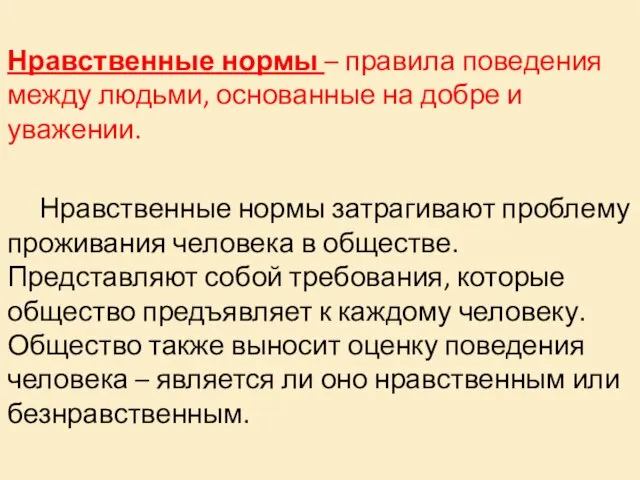 Нравственные нормы – правила поведения между людьми, основанные на добре и уважении.

Нравственные нормы затрагивают проблему проживания человека в обществе. Представляют собой требования, которые общество предъявляет к каждому человеку. Общество также выносит оценку поведения человека – является ли оно нравственным или безнравственным.